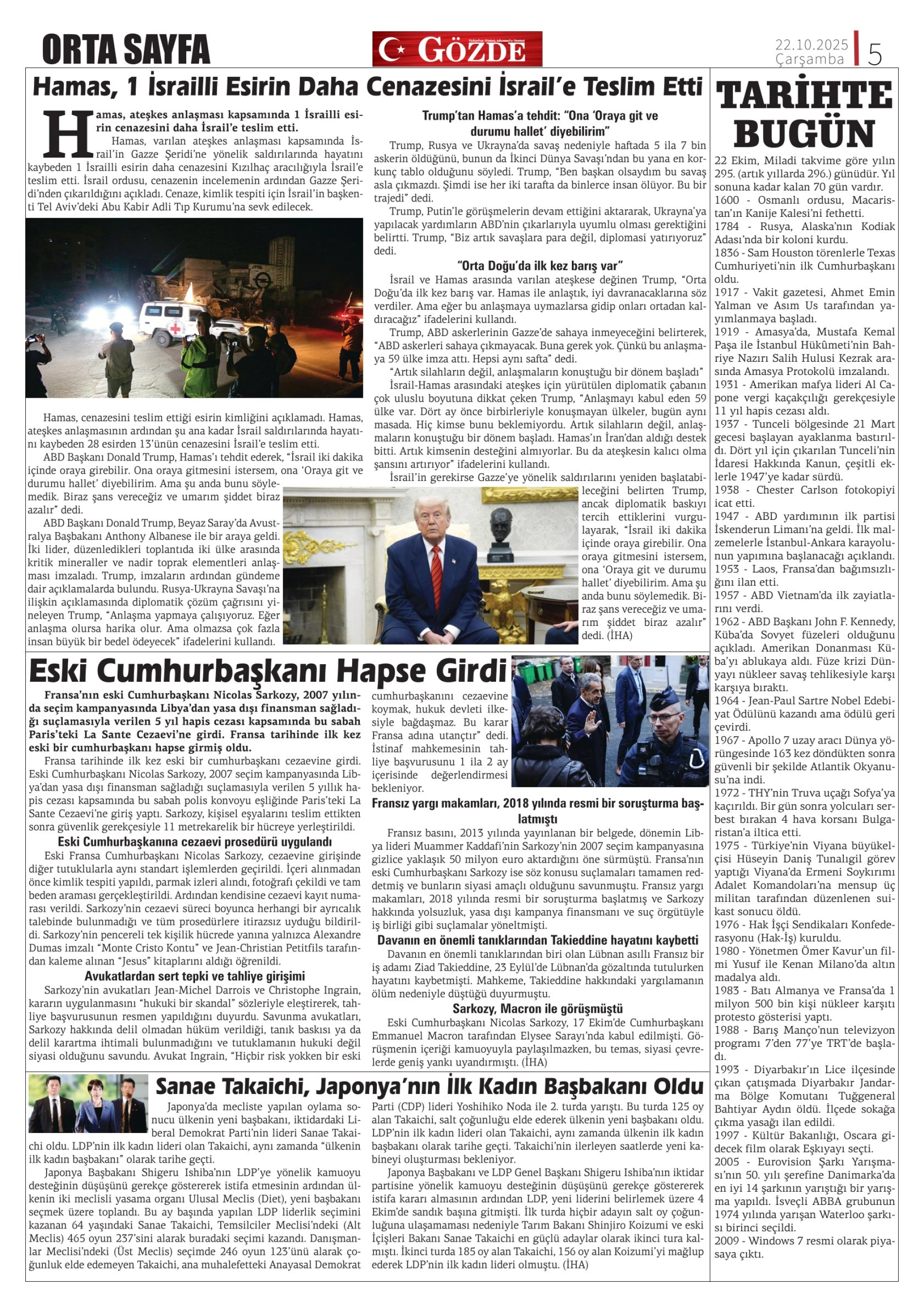 ORTA SAYFA

GÖZDE

22.10.2025 Çarşamba 5

Hamas, 1 İsrailli Esirin Daha Cenazesini İsrail'e Teslim Etti

Hamas, ateşkes anlaşması kapsamında 1 İsrailli esirin cenazesini daha İsrail'e teslim etti.

Hamas, varılan ateşkes anlaşması kapsamında İsrail'in Gazze Şeridi'ne yönelik saldırılarında hayatını kaybeden 1 İsrailli esirin daha cenazesini Kızılhaç aracılığıyla İsrail'e teslim etti. İsrail ordusu, cenazenin incelemenin ardından Gazze Şeridi'nden çıkarıldığını açıkladı. Cenaze, kimlik tespiti için İsrail'in başkenti Tel Aviv'deki Abu Kabir Adli Tıp Kurumu'na sevk edilecek.

Hamas, cenazesini teslim ettiği esirin kimliğini açıklamadı. Hamas, ateşkes anlaşmasının ardından şu ana kadar İsrail saldırılarında hayatını kaybeden 28 esirden 13'ünün cenazesini İsrail'e teslim etti.

ABD Başkanı Donald Trump, Hamas'ı tehdit ederek, "İsrail iki dakika içinde oraya girebilir. Ona oraya gitmesini istersem, ona 'Oraya git ve durumu hallet' diyebilirim. Ama şu anda bunu söylemedik. Biraz şans vereceğiz ve umarım şiddet biraz azalır" dedi.

ABD Başkanı Donald Trump, Beyaz Saray'da Avustralya Başbakanı Anthony Albanese ile bir araya geldi. İki lider, düzenledikleri toplantıda iki ülke arasında kritik mineraller ve nadir toprak elementleri anlaşması imzaladı. Trump, imzaların ardından gündeme dair açıklamalarda bulundu. Rusya-Ukrayna Savaşı'na ilişkin açıklamasında diplomatik çözüm çağrısını yineleyen Trump, "Anlaşma yapmaya çalışıyoruz. Eğer anlaşma olursa harika olur. Ama olmazsa çok fazla insan büyük bir bedel ödeyecek" ifadelerini kullandı.

Trump'tan Hamas'a tehdit: "Ona 'Oraya git ve durumu hallet' diyebilirim"

Trump, Rusya ve Ukrayna'da savaş nedeniyle haftada 5 ila 7 bin askerin öldüğünü, bunun da İkinci Dünya Savaşı'ndan bu yana en korkunç tablo olduğunu söyledi. Trump, "Ben başkan olsaydım bu savaş asla çıkmazdı. Şimdi ise her iki tarafta da binlerce insan ölüyor. Bu bir trajedi" dedi.

Trump, Putin'le görüşmelerin devam ettiğini aktararak, Ukrayna'ya yapılacak yardımların ABD'nin çıkarlarıyla uyumlu olması gerektiğini belirtti. Trump, "Biz artık savaşlara para değil, diplomasi yatırıyoruz" dedi.

"Orta Doğu'da ilk kez barış var"

İsrail ve Hamas arasında varılan ateşkese değinen Trump, "Orta Doğu'da ilk kez barış var. Hamas ile anlaştık, iyi davranacaklarına söz verdiler. Ama eğer bu anlaşmaya uymazlarsa gidip onları ortadan kaldıracağız" ifadelerini kullandı.

Trump, ABD askerlerinin Gazze'de sahaya inmeyeceğini belirterek, "ABD askerleri sahaya çıkmayacak. Buna gerek yok. Çünkü bu anlaşmaya 59 ülke imza attı. Hepsi aynı safta" dedi.

"Artık silahların değil, anlaşmaların konuştuğu bir dönem başladı"

İsrail-Hamas arasındaki ateşkes için yürütülen diplomatik çabanın çok uluslu boyutuna dikkat çeken Trump, "Anlaşmayı kabul eden 59 ülke var. Dört ay önce birbirleriyle konuşmayan ülkeler, bugün aynı masada. Hiç kimse bunu beklemiyordu. Artık silahların değil, anlaşmaların konuştuğu bir dönem başladı. Hamas'ın İran'dan aldığı destek bitti. Artık kimsenin desteğini almıyorlar. Bu da ateşkesin kalıcı olma şansını artırıyor" ifadelerini kullandı.

İsrail'in gerekirse Gazze'ye yönelik saldırılarını yeniden başlatabileceğini belirten Trump, ancak diplomatik baskıyı tercih ettiklerini vurgulayarak, "İsrail iki dakika içinde oraya girebilir. Ona oraya gitmesini istersem, ona 'Oraya git ve durumu hallet' diyebilirim. Ama şu anda bunu söylemedik. Biraz şans vereceğiz ve umarım şiddet biraz azalır" dedi. (İHA)

Eski Cumhurbaşkanı Hapse Girdi

Fransa'nın eski Cumhurbaşkanı Nicolas Sarkozy, 2007 yılında seçim kampanyasında Libya'dan yasa dışı finansman sağladığı suçlamasıyla verilen 5 yıl hapis cezası kapsamında bu sabah Paris'teki La Sante Cezaevi'ne girdi. Fransa tarihinde ilk kez eski bir cumhurbaşkanı hapse girmiş oldu.

Fransa tarihinde ilk kez eski bir cumhurbaşkanı cezaevine girdi. Eski Cumhurbaşkanı Nicolas Sarkozy, 2007 seçim kampanyasında Libya'dan yasa dışı finansman sağladığı suçlamasıyla verilen 5 yıllık hapis cezası kapsamında bu sabah polis konvoyu eşliğinde Paris'teki La Sante Cezaevi'ne giriş yaptı. Sarkozy, kişisel eşyalarını teslim ettikten sonra güvenlik gerekçesiyle 11 metrekarelik bir hücreye yerleştirildi.

Eski Cumhurbaşkanına cezaevi prosedürü uygulandı

Eski Fransa Cumhurbaşkanı Nicolas Sarkozy, cezaevine girişinde diğer tutuklularla aynı standart işlemlerden geçirildi. İçeri alınmadan önce kimlik tespiti yapıldı, parmak izleri alındı, fotoğrafı çekildi ve tam beden araması gerçekleştirildi. Ardından kendisine cezaevi kayıt numarası verildi. Sarkozy'nin cezaevi süreci boyunca herhangi bir ayrıcalık talebinde bulunmadığı ve tüm prosedürlere itirazsız uyduğu bildirildi. Sarkozy'nin pencereli tek kişilik hücrede yanına yalnızca Alexandre Dumas imzalı "Monte Cristo Kontu" ve Jean-Christian Petitfils tarafından kaleme alınan "Jesus" kitaplarını aldığı öğrenildi.

Avukatlardan sert tepki ve tahliye girişimi

Sarkozy'nin avukatları Jean-Michel Darrois ve Christophe Ingrain, kararın uygulanmasını "hukuki bir skandal" sözleriyle eleştirerek, tahliye başvurusunun resmen yapıldığını duyurdu. Savunma avukatları, Sarkozy hakkında delil olmadan hüküm verildiği, tanık baskısı ya da delil karartma ihtimali bulunmadığını ve tutuklamanın hukuki değil siyasi olduğunu savundu. Avukat Ingrain, "Hiçbir risk yokken bir eski cumhurbaşkanını cezaevine koymak, hukuk devleti ilkesiyle bağdaşmaz. Bu karar Fransa adına utançtır" dedi. İstinaf mahkemesinin tahliye başvurusunu 1 ila 2 ay içerisinde değerlendirmesi bekleniyor.

Fransız yargı makamları, 2018 yılında resmi bir soruşturma başlatmıştı

Fransız basını, 2013 yılında yayınlanan bir belgede, dönemin Libya lideri Muammer Kaddafi'nin Sarkozy'nin 2007 seçim kampanyasına gizlice yaklaşık 50 milyon euro aktardığını öne sürmüştü. Fransa'nın eski Cumhurbaşkanı Sarkozy ise söz konusu suçlamaları tamamen reddetmiş ve bunların siyasi amaçlı olduğunu savunmuştu. Fransız yargı makamları, 2018 yılında resmi bir soruşturma başlatmış ve Sarkozy hakkında yolsuzluk, yasa dışı kampanya finansmanı ve suç örgütüyle iş birliği gibi suçlamalar yöneltmişti.

Davanın en önemli tanıklarından Takieddine hayatını kaybetti

Davanın en önemli tanıklarından biri olan Lübnan asıllı Fransız bir iş adamı Ziad Takieddine, 23 Eylül'de Lübnan'da gözaltında tutulurken hayatını kaybetmişti. Mahkeme, Takieddine hakkındaki yargılamanın ölüm nedeniyle düştüğü duyurmuştu.

Sarkozy, Macron ile görüşmüştü

Eski Cumhurbaşkanı Nicolas Sarkozy, 17 Ekim'de Cumhurbaşkanı Emmanuel Macron tarafından Elysee Sarayı'nda kabul edilmişti. Görüşmenin içeriği kamuoyuyla paylaşılmazken, bu temas, siyasi çevrelerde geniş yankı uyandırmıştı. (İHA)

Sanae Takaichi, Japonya'nın İlk Kadın Başbakanı Oldu

Japonya'da mecliste yapılan oylama sonucu ülkenin yeni başbakanı, iktidardaki Liberal Demokrat Parti'nin lideri Sanae Takaichi oldu. LDP'nin ilk kadın lideri olan Takaichi, aynı zamanda "ülkenin ilk kadın başbakanı" olarak tarihe geçti.

Japonya Başbakanı Shigeru Ishiba'nın LDP'ye yönelik kamuoyu desteğinin düşüşünü gerekçe göstererek istifa etmesinin ardından ülkenin iki meclisli yasama organı Ulusal Meclis (Diet), yeni başbakanı seçmek üzere toplandı. Bu ay başında yapılan LDP liderlik seçimini kazanan 64 yaşındaki Sanae Takaichi, Temsilciler Meclisi'ndeki (Alt Meclis) 465 oyun 237'sini alarak buradaki seçimi kazandı. Danışmanlar Meclisi'ndeki (Üst Meclis) seçimde 246 oyun 123'ünü alarak çoğunluk elde edemeyen Takaichi, ana muhalefetteki Anayasal Demokrat Parti (CDP) lideri Yoshihiko Noda ile 2. turda yarıştı. Bu turda 125 oy alan Takaichi, salt çoğunluğu elde ederek ülkenin yeni başbakanı oldu. LDP'nin ilk kadın lideri olan Takaichi, aynı zamanda ülkenin ilk kadın başbakanı olarak tarihe geçti. Takaichi'nin ilerleyen saatlerde yeni kabineyi oluşturması bekleniyor.

Japonya Başbakanı ve LDP Genel Başkanı Shigeru Ishiba'nın iktidar partisine yönelik kamuoyu desteğinin düşüşünü gerekçe göstererek istifa kararı almasının ardından LDP, yeni liderini belirlemek üzere 4 Ekim'de sandık başına gitmişti. İlk turda hiçbir adayın salt oy çoğunluğuna ulaşamaması nedeniyle Tarım Bakanı Shinjiro Koizumi ve eski İçişleri Bakanı Sanae Takaichi en güçlü adaylar olarak ikinci tura kalmıştı. İkinci turda 185 oy alan Takaichi, 156 oy alan Koizumi'yi mağlup ederek LDP'nin ilk kadın lideri olmuştu. (İHA)

TARİHTE BUGÜN

22 Ekim, Miladi takvime göre yılın 295. (artık yıllarda 296.) günüdür. Yıl sonuna kadar kalan 70 gün vardır.
1600 - Osmanlı ordusu, Macaristan'ın Kanije Kalesi'ni fethetti.
1784 - Rusya, Alaska'nın Kodiak Adası'nda bir koloni kurdu.
1836 - Sam Houston törenlerle Texas Cumhuriyeti'nin ilk Cumhurbaşkanı oldu.
1917 - Vakit gazetesi, Ahmet Emin Yalman ve Asım Us tarafından yayımlanmaya başladı.
1919 - Amasya'da, Mustafa Kemal Paşa ile İstanbul Hükûmeti'nin Bahriye Nazırı Salih Hulusi Kezrak arasında Amasya Protokolü imzalandı.
1931 - Amerikan mafya lideri Al Capone vergi kaçakçılığı gerekçesiyle 11 yıl hapis cezası aldı.
1937 - Tunceli bölgesinde 21 Mart gecesi başlayan ayaklanma bastırıldı. Dört yıl için çıkarılan Tunceli'nin İdaresi Hakkında Kanun, çeşitli eklerle 1947'ye kadar sürdü.
1938 - Chester Carlson fotokopiyi icat etti.
1947 - ABD yardımının ilk partisi İskenderun Limanı'na geldi. İlk malzemelerle İstanbul-Ankara karayolunun yapımına başlanacağı açıklandı.
1953 - Laos, Fransa'dan bağımsızlığını ilan etti.
1957 - ABD Vietnam'da ilk zayiatlarını verdi.
1962 - ABD Başkanı John F. Kennedy, Küba'da Sovyet füzeleri olduğunu açıkladı. Amerikan Donanması Küba'yı ablukaya aldı. Füze krizi Dünyayı nükleer savaş tehlikesiyle karşı karşıya bıraktı.
1964 - Jean-Paul Sartre Nobel Edebiyat Ödülünü kazandı ama ödülü geri çevirdi.
1967 - Apollo 7 uzay aracı Dünya yörüngesinde 163 kez döndükten sonra güvenli bir şekilde Atlantik Okyanusu'na indi.
1972 - THY'nin Truva uçağı Sofya'ya kaçırıldı. Bir gün sonra yolcuları serbest bırakan 4 hava korsanı Bulgaristan'a iltica etti.
1975 - Türkiye'nin Viyana büyükelçisi Hüseyin Daniş Tunalıgil görev yaptığı Viyana'da Ermeni Soykırımı Adalet Komandoları'na mensup üç militan tarafından düzenlenen suikast sonucu öldü.
1976 - Hak İşçi Sendikaları Konfederasyonu (Hak-İş) kuruldu.
1980 - Yönetmen Ömer Kavur'un filmi Yusuf ile Kenan Milano'da altın madalya aldı.
1983 - Batı Almanya ve Fransa'da 1 milyon 500 bin kişi nükleer karşıtı protesto gösterisi yaptı.
1988 - Barış Manço'nun televizyon programı 7'den 77'ye TRT'de başladı.
1993 - Diyarbakır'ın Lice ilçesinde çıkan çatışmada Diyarbakır Jandarma Bölge Komutanı Tuğgeneral Bahtiyar Aydın öldü. İlçede sokağa çıkma yasağı ilan edildi.
1997 - Kültür Bakanlığı, Oscara gidecek film olarak Eşkıyayı seçti.
2005 - Eurovision Şarkı Yarışması'nın 50. yılı şerefine Danimarka'da en iyi 14 şarkının yarıştığı bir yarışma yapıldı. İsveçli ABBA grubunun 1974 yılında yarışan Waterloo şarkısı birinci seçildi.
2009 - Windows 7 resmi olarak piyasaya çıktı.